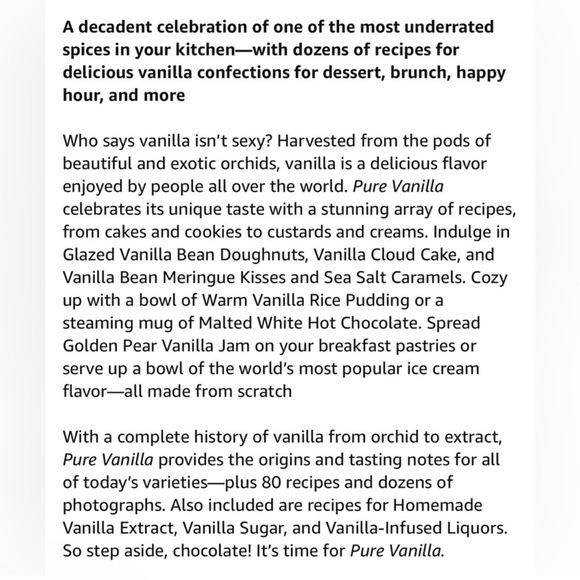 A decadent celebration of one of the most underrated spices in your kitchen—with dozens of recipes for delicious vanilla confections for dessert, brunch, happy hour, and more

Who says vanilla isn't sexy? Harvested from the pods of beautiful and exotic orchids, vanilla is a delicious flavor enjoyed by people all over the world. Pure Vanilla celebrates its unique taste with a stunning array of recipes, from cakes and cookies to custards and creams. Indulge in Glazed Vanilla Bean Doughnuts, Vanilla Cloud Cake, and Vanilla Bean Meringue Kisses and Sea Salt Caramels. Cozy up with a bowl of Warm Vanilla Rice Pudding or a steaming mug of Malted White Hot Chocolate. Spread Golden Pear Vanilla Jam on your breakfast pastries or serve up a bowl of the world's most popular ice cream flavor—all made from scratch

With a complete history of vanilla from orchid to extract, Pure Vanilla provides the origins and tasting notes for all of today's varieties—plus 80 recipes and dozens of photographs. Also included are recipes for Homemade Vanilla Extract, Vanilla Sugar, and Vanilla-Infused Liquors. So step aside, chocolate! It's time for Pure Vanilla.